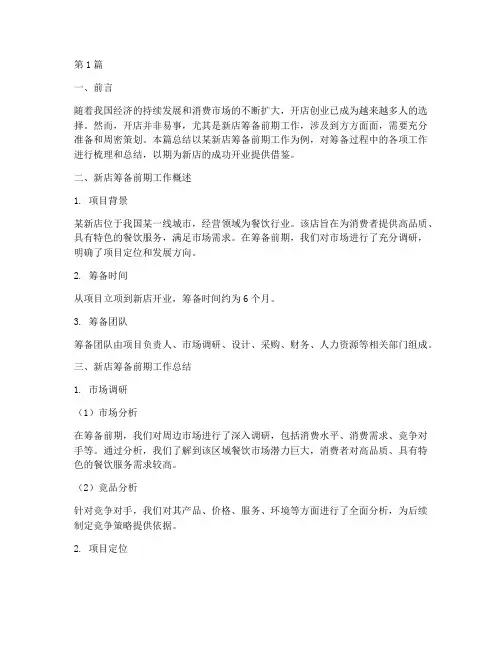 第1篇

一、前言

随着我国经济的持续发展和消费市场的不断扩大，开店创业已成为越来越多人的选择。然而，开店并非易事，尤其是新店筹备前期工作，涉及到方方面面，需要充分准备和周密策划。本篇总结以某新店筹备前期工作为例，对筹备过程中的各项工作进行梳理和总结，以期为新店的成功开业提供借鉴。

二、新店筹备前期工作概述

1. 项目背景

某新店位于我国某一线城市，经营领域为餐饮行业。该店旨在为消费者提供高品质、具有特色的餐饮服务，满足市场需求。在筹备前期，我们对市场进行了充分调研，明确了项目定位和发展方向。

2. 筹备时间

从项目立项到新店开业，筹备时间约为6个月。

3. 筹备团队

筹备团队由项目负责人、市场调研、设计、采购、财务、人力资源等相关部门组成。

三、新店筹备前期工作总结

1. 市场调研

（1）市场分析

在筹备前期，我们对周边市场进行了深入调研，包括消费水平、消费需求、竞争对手等。通过分析，我们了解到该区域餐饮市场潜力巨大，消费者对高品质、具有特色的餐饮服务需求较高。

（2）竞品分析

针对竞争对手，我们对其产品、价格、服务、环境等方面进行了全面分析，为后续制定竞争策略提供依据。

2. 项目定位